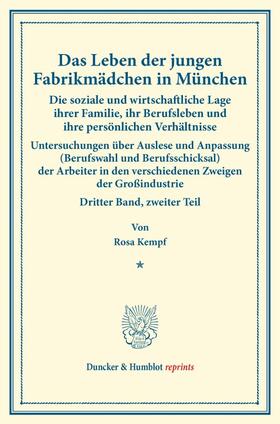 Das Leben der jungen Fabrikmädchen in München

Die soziale und wirtschaftliche Lage ihrer Familie, ihr Berufsleben und ihre persönlichen Verhältnisse

Untersuchungen über Auslese und Anpassung (Berufswahl und Berufsschicksal) der Arbeiter in den verschiedenen Zweigen der Großindustrie

Dritter Band, zweiter Teil

Von

Rosa Kempf

*

Duncker & Humblot reprints